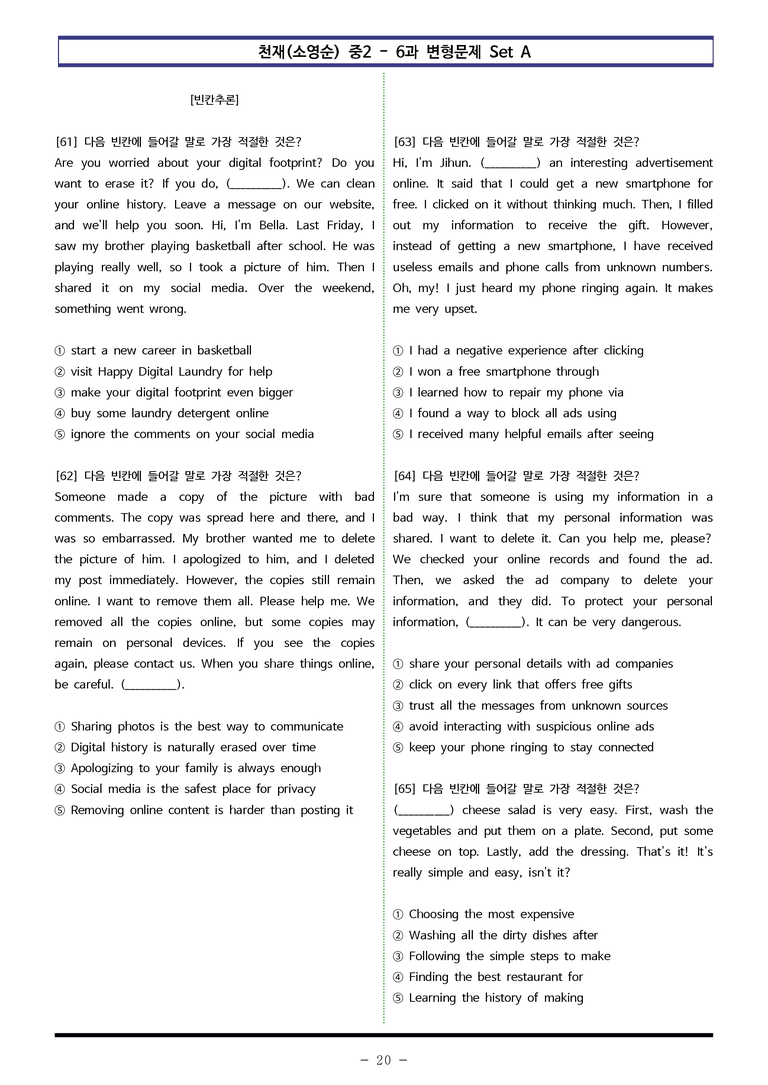 천재(소영순) 중2 - 6과 변형문제 Set A

[빈칸추론]

[61] 다음 빈칸에 들어갈 말로 가장 적절한 것은?
Are you worried about your digital footprint? Do you want to erase it? If you do, (____). We can clean your online history. Leave a message on our website, and we'll help you soon. Hi, I'm Bella. Last Friday, I saw my brother playing basketball after school. He was playing really well, so I took a picture of him. Then I shared it on my social media. Over the weekend, something went wrong.

① start a new career in basketball
② visit Happy Digital Laundry for help
③ make your digital footprint even bigger
④ buy some laundry detergent online
⑤ ignore the comments on your social media

[62] 다음 빈칸에 들어갈 말로 가장 적절한 것은?
Someone made a copy of the picture with bad comments. The copy was spread here and there, and I was so embarrassed. My brother wanted me to delete the picture of him. I apologized to him, and I deleted my post immediately. However, the copies still remain online. I want to remove them all. Please help me. We removed all the copies online, but some copies may remain on personal devices. If you see the copies again, please contact us. When you share things online, be careful. (____).

① Sharing photos is the best way to communicate
② Digital history is naturally erased over time
③ Apologizing to your family is always enough
④ Social media is the safest place for privacy
⑤ Removing online content is harder than posting it

[63] 다음 빈칸에 들어갈 말로 가장 적절한 것은?
Hi, I'm Jihun. (____) an interesting advertisement online. It said that I could get a new smartphone for free. I clicked on it without thinking much. Then, I filled out my information to receive the gift. However, instead of getting a new smartphone, I have received useless emails and phone calls from unknown numbers. Oh, my! I just heard my phone ringing again. It makes me very upset.

① I had a negative experience after clicking
② I won a free smartphone through
③ I learned how to repair my phone via
④ I found a way to block all ads using
⑤ I received many helpful emails after seeing

[64] 다음 빈칸에 들어갈 말로 가장 적절한 것은?
I'm sure that someone is using my information in a bad way. I think that my personal information was shared. I want to delete it. Can you help me, please? We checked your online records and found the ad. Then, we asked the ad company to delete your information, and they did. To protect your personal information, (____). It can be very dangerous.

① share your personal details with ad companies
② click on every link that offers free gifts
③ trust all the messages from unknown sources
④ avoid interacting with suspicious online ads
⑤ keep your phone ringing to stay connected

[65] 다음 빈칸에 들어갈 말로 가장 적절한 것은?
(____) cheese salad is very easy. First, wash the vegetables and put them on a plate. Second, put some cheese on top. Lastly, add the dressing. That's it! It's really simple and easy, isn't it?

① Choosing the most expensive
② Washing all the dirty dishes after
③ Following the simple steps to make
④ Finding the best restaurant for
⑤ Learning the history of making

- 20 -